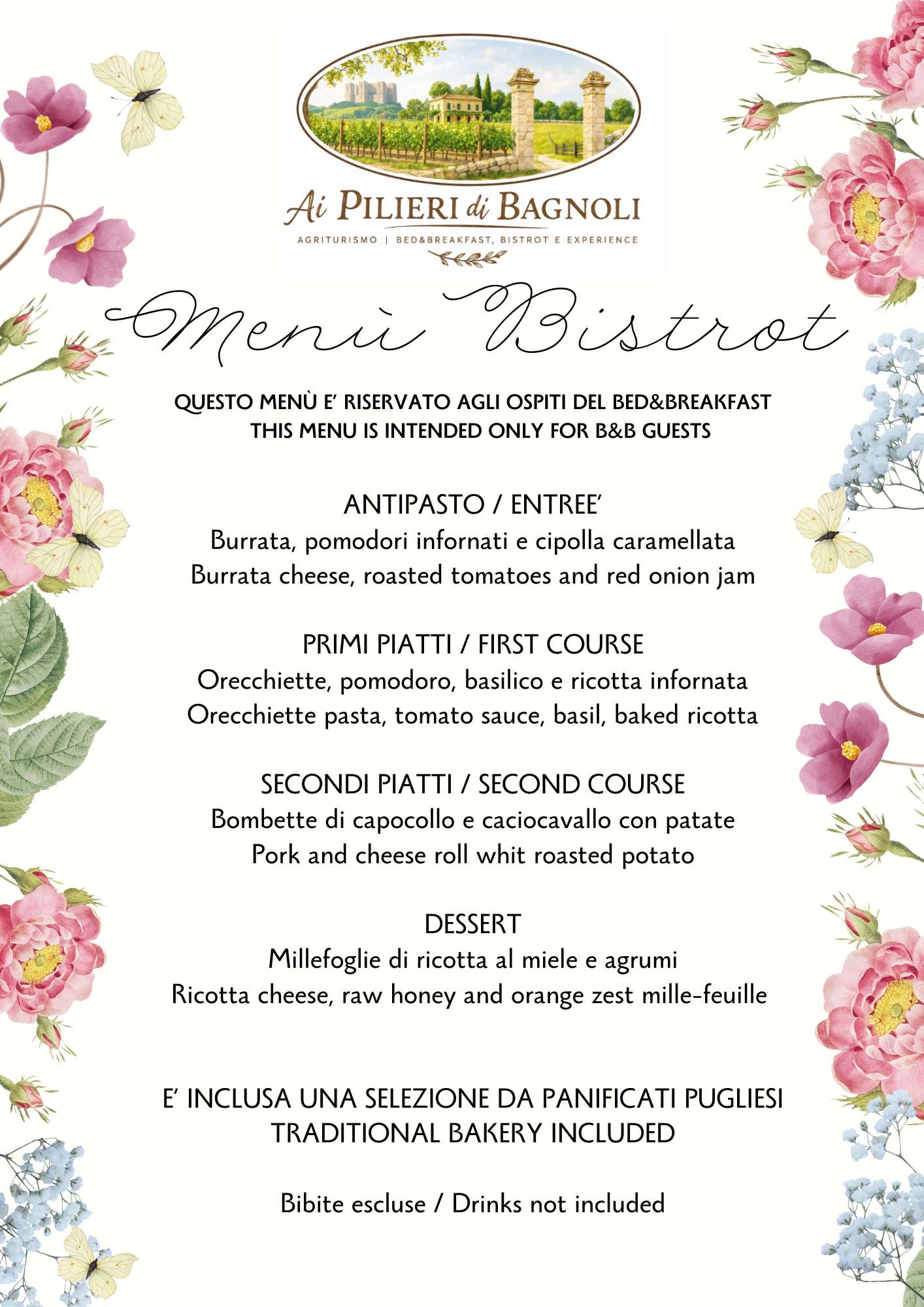 Ai PILIERI di BAGNOLI
AGRITURISMO | BED&BREAKFAST, BISTROT E EXPERIENCE

Menù Bistrot

QUESTO MENÙ E' RISERVATO AGLI OSPITI DEL BED&BREAKFAST
THIS MENU IS INTENDED ONLY FOR B&B GUESTS

ANTIPASTO / ENTREE'
Burrata, pomodori infornati e cipolla caramellata
Burrata cheese, roasted tomatoes and red onion jam

PRIMI PIATTI / FIRST COURSE
Orecchiette, pomodoro, basilico e ricotta infornata
Orecchiette pasta, tomato sauce, basil, baked ricotta

SECONDI PIATTI / SECOND COURSE
Bombette di capocollo e caciocavallo con patate
Pork and cheese roll whit roasted potato

DESSERT
Millefoglie di ricotta al miele e agrumi
Ricotta cheese, raw honey and orange zest mille-feuille

E' INCLUSA UNA SELEZIONE DA PANIFICATI PUGLIESI
TRADITIONAL BAKERY INCLUDED

Bibite escluse / Drinks not included